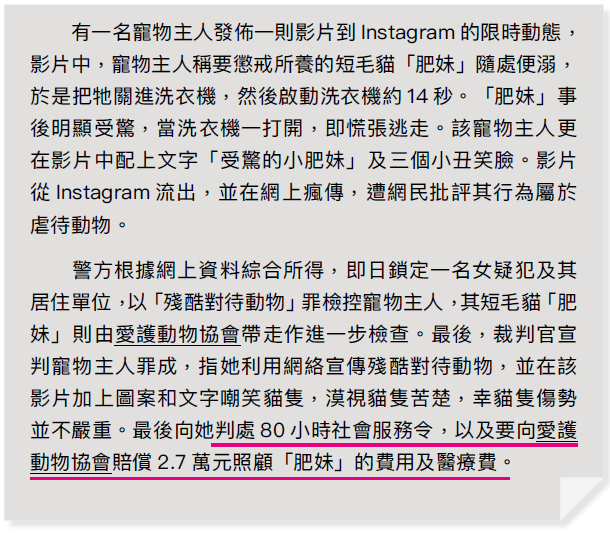 有一名寵物主人發佈一則影片到 Instagram 的限時動態，影片中，寵物主人稱要懲戒所養的短毛貓「肥妹」隨處便溺，於是把牠關進洗衣機，然後啟動洗衣機約 14 秒。「肥妹」事後明顯受驚，當洗衣機一打開，即慌張逃走。該寵物主人更在影片中配上文字「受驚的小肥妹」及三個小丑笑臉。影片從 Instagram 流出，並在網上瘋傳，遭網民批評其行為屬於虐待動物。

警方根據網上資料綜合所得，即日鎖定一名女疑犯及其居住單位，以「殘酷對待動物」罪檢控寵物主人，其短毛貓「肥妹」則由愛護動物協會帶走作進一步檢查。最後，裁判官宣判寵物主人罪成，指她利用網絡宣傳殘酷對待動物，並在該影片加上圖案和文字嘲笑貓隻，漠視貓隻苦楚，幸貓隻傷勢並不嚴重。最後向她判處 80 小時社會服務令，以及要向愛護動物協會賠償 2.7 萬元照顧「肥妹」的費用及醫療費。